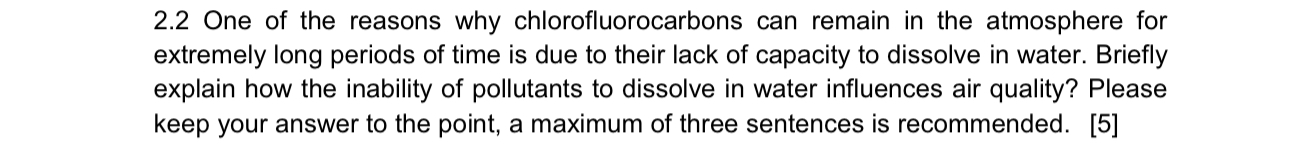 2.2 One of the reasons why chlorofluorocarbons can remain in the atmosphere for extremely long periods of time is due to their lack of capacity to dissolve in water. Briefly explain how the inability of pollutants to dissolve in water influences air quality? Please keep your answer to the point, a maximum of three sentences is recommended. [5]